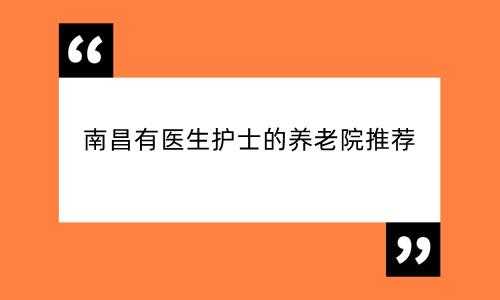 “

南昌有医生护士的养老院推荐

”